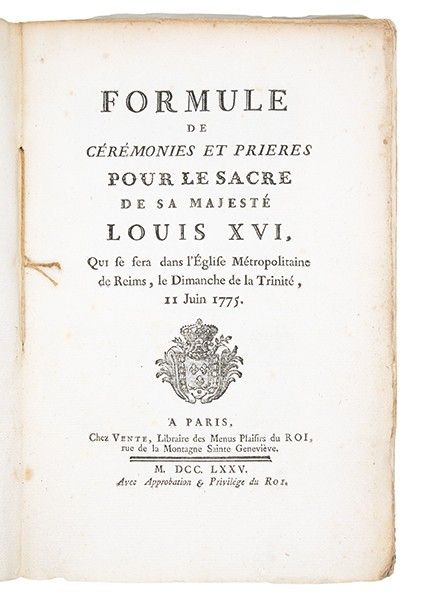 FORMULE
DE
CÉRÉMONIES ET PRIERES
POUR LE SACRE
DE SA MAJESTÉ
LOUIS XVI,
Qui se fera dans l'Église Métropolitaine de Reims, le Dimanche de la Trinité, 11 Juin 1775.

A PARIS,
Chez VENTE, Libraire des Menus Plaisirs du ROI, rue de la Montagne Sainte Geneviève.

M. DCC. LXXV.
Avec Approbation & Privilége du ROI.